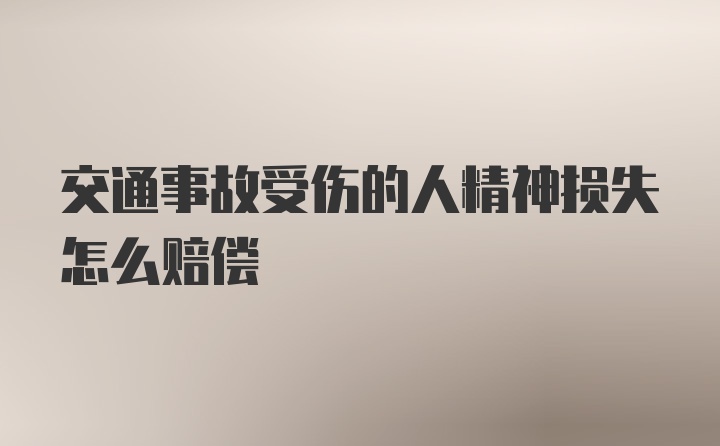 交通事故受伤的人精神损失怎么赔偿